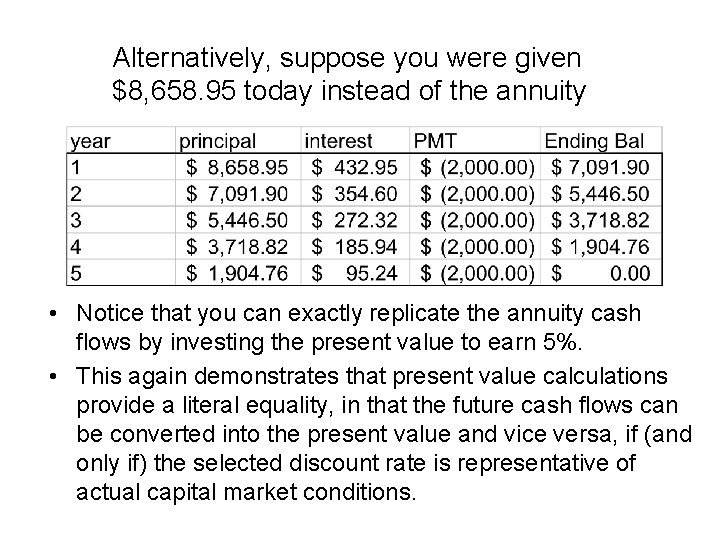 Alternatively, suppose you were given \$8,658.95 today instead of the annuity

| year | principal | interest | PMT | Ending Bal |
|---|---|---|---|---|
| 1 | \$ 8,658.95 | \$ 432.95 | \$ (2,000.00) | \$ 7,091.90 |
| 2 | \$ 7,091.90 | \$ 354.60 | \$ (2,000.00) | \$ 5,446.50 |
| 3 | \$ 5,446.50 | \$ 272.32 | \$ (2,000.00) | \$ 3,718.82 |
| 4 | \$ 3,718.82 | \$ 185.94 | \$ (2,000.00) | \$ 1,904.76 |
| 5 | \$ 1,904.76 | \$ 95.24 | \$ (2,000.00) | \$ 0.00 |

• Notice that you can exactly replicate the annuity cash flows by investing the present value to earn 5%.

• This again demonstrates that present value calculations provide a literal equality, in that the future cash flows can be converted into the present value and vice versa, if (and only if) the selected discount rate is representative of actual capital market conditions.